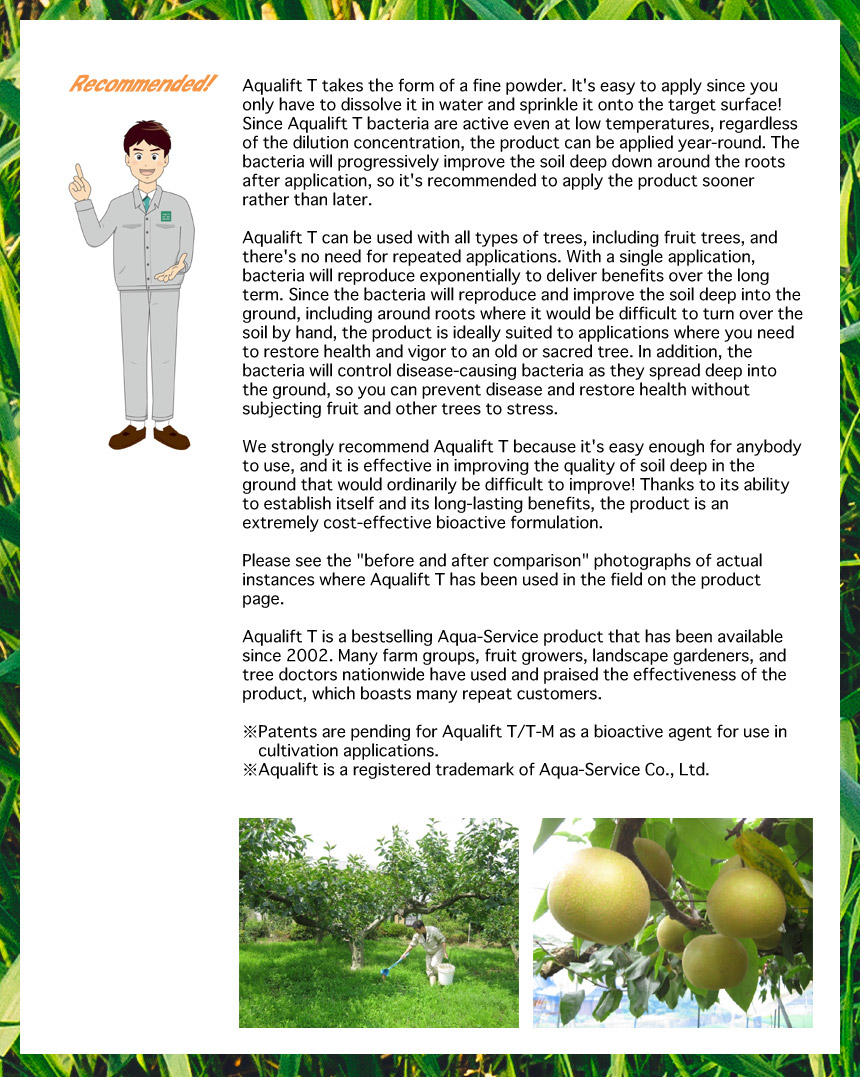 Recommended!

Aqualift T takes the form of a fine powder. It's easy to apply since you only have to dissolve it in water and sprinkle it onto the target surface! Since Aqualift T bacteria are active even at low temperatures, regardless of the dilution concentration, the product can be applied year-round. The bacteria will progressively improve the soil deep down around the roots after application, so it's recommended to apply the product sooner rather than later.

Aqualift T can be used with all types of trees, including fruit trees, and there's no need for repeated applications. With a single application, bacteria will reproduce exponentially to deliver benefits over the long term. Since the bacteria will reproduce and improve the soil deep into the ground, including around roots where it would be difficult to turn over the soil by hand, the product is ideally suited to applications where you need to restore health and vigor to an old or sacred tree. In addition, the bacteria will control disease-causing bacteria as they spread deep into the ground, so you can prevent disease and restore health without subjecting fruit and other trees to stress.

We strongly recommend Aqualift T because it's easy enough for anybody to use, and it is effective in improving the quality of soil deep in the ground that would ordinarily be difficult to improve! Thanks to its ability to establish itself and its long-lasting benefits, the product is an extremely cost-effective bioactive formulation.

Please see the "before and after comparison" photographs of actual instances where Aqualift T has been used in the field on the product page.

Aqualift T is a bestselling Aqua-Service product that has been available since 2002. Many farm groups, fruit growers, landscape gardeners, and tree doctors nationwide have used and praised the effectiveness of the product, which boasts many repeat customers.

※Patents are pending for Aqualift T/T-M as a bioactive agent for use in cultivation applications.
※Aqualift is a registered trademark of Aqua-Service Co., Ltd.